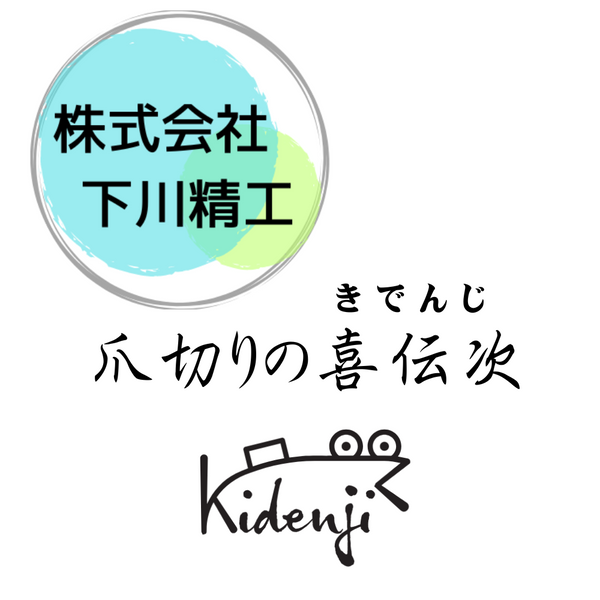 株式会社
下川精工

きでんじ
爪切りの喜伝次

Kidenji